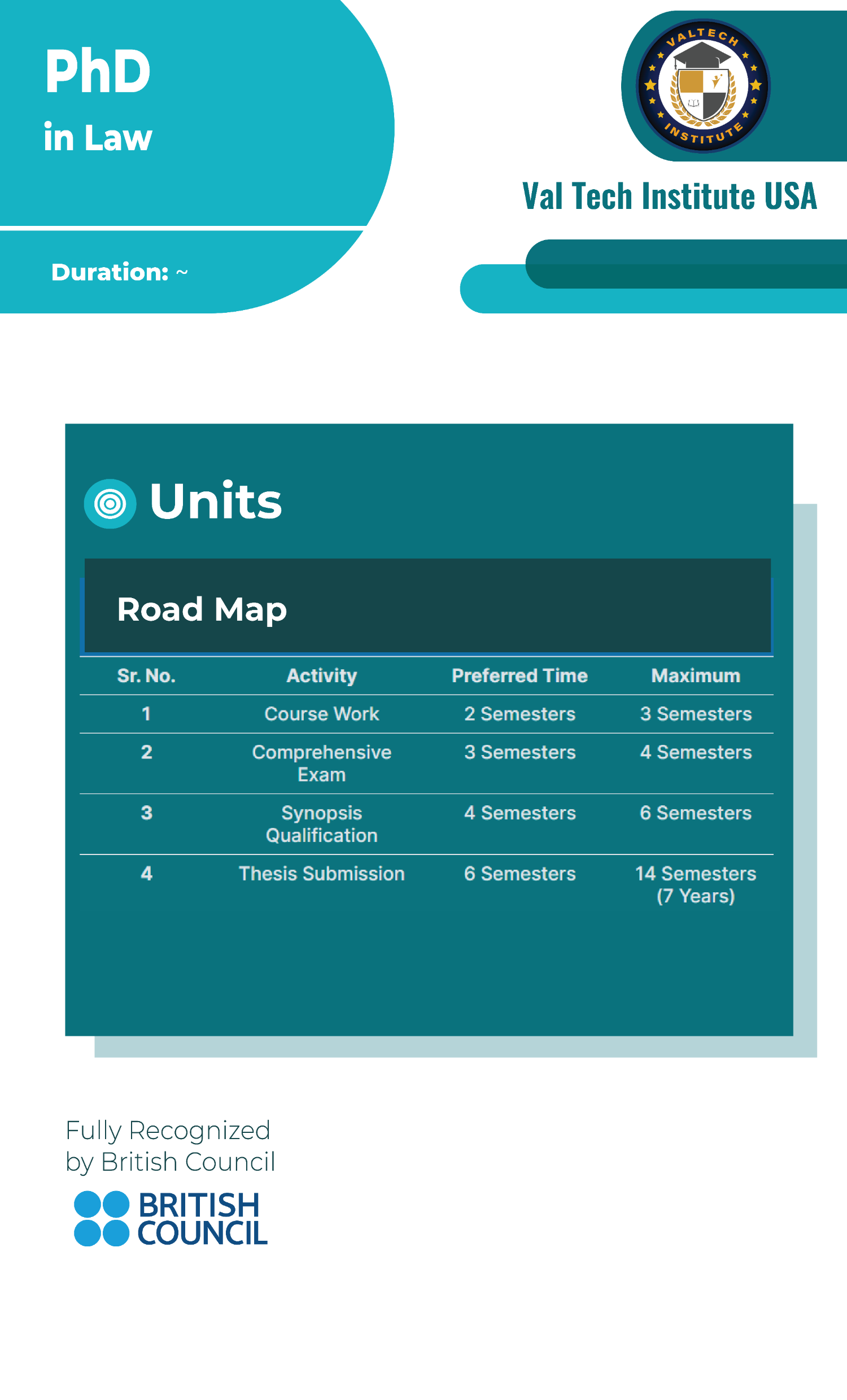 PhD
in Law

Duration: ~

VALTECH INSTITUTE

Val Tech Institute USA

Units

Road Map

| Sr. No. | Activity | Preferred Time | Maximum |
|---|---|---|---|
| 1 | Course Work | 2 Semesters | 3 Semesters |
| 2 | Comprehensive Exam | 3 Semesters | 4 Semesters |
| 3 | Synopsis Qualification | 4 Semesters | 6 Semesters |
| 4 | Thesis Submission | 6 Semesters | 14 Semesters (7 Years) |

Fully Recognized
by British Council

BRITISH
COUNCIL